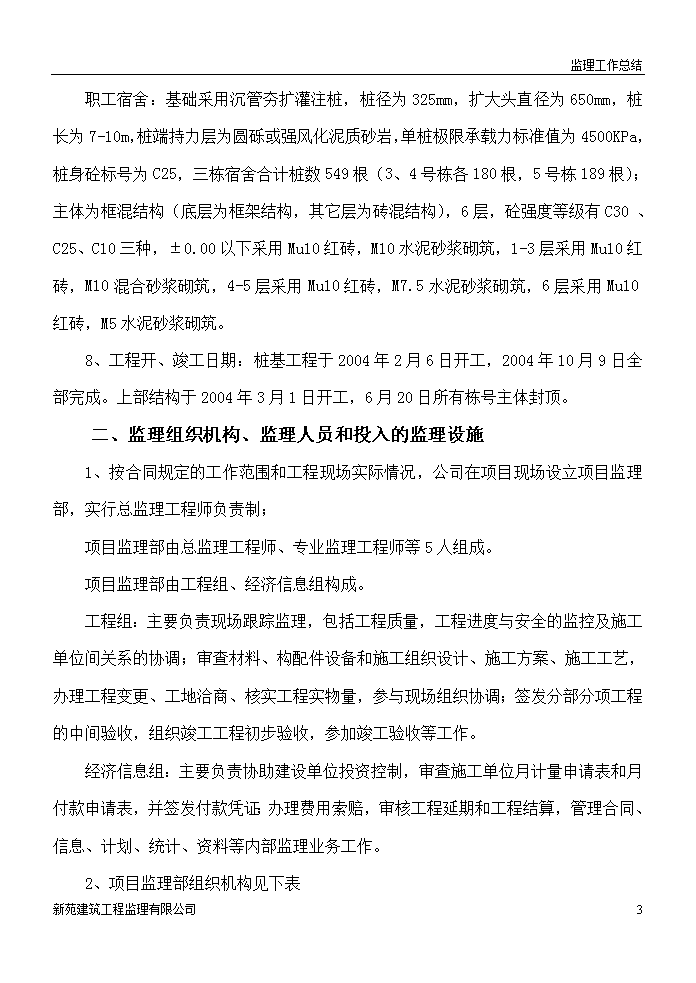 监理工作总结

职工宿舍：基础采用沉管夯扩灌注桩，桩径为 325mm，扩大头直径为 650mm，桩长为 7-10m,桩端持力层为圆砾或强风化泥质砂岩，单桩极限承载力标准值为 4500KPa，桩身砼标号为 C25，三栋宿舍合计桩数 549 根（3、4 号栋各 180 根，5 号栋 189 根）；主体为框混结构（底层为框架结构，其它层为砖混结构），6 层，砼强度等级有 C30 、C25、C10 三种，±0.00 以下采用 Mu10 红砖，M10 水泥砂浆砌筑，1-3 层采用 Mu10 红砖，M10 混合砂浆砌筑，4-5 层采用 Mu10 红砖，M7.5 水泥砂浆砌筑，6 层采用 Mu10 红砖，M5 水泥砂浆砌筑。

8、工程开、竣工日期：桩基工程于 2004 年 2 月 6 日开工，2004 年 10 月 9 日全部完成。上部结构于 2004 年 3 月 1 日开工，6 月 20 日所有栋号主体封顶。

二、监理组织机构、监理人员和投入的监理设施

1、按合同规定的工作范围和工程现场实际情况，公司在项目现场设立项目监理部，实行总监理工程师负责制；

项目监理部由总监理工程师、专业监理工程师等 5 人组成。

项目监理部由工程组、经济信息组构成。

工程组：主要负责现场跟踪监理，包括工程质量，工程进度与安全的监控及施工单位间关系的协调；审查材料、构配件设备和施工组织设计、施工方案、施工工艺，办理工程变更、工地洽商、核实工程实物量，参与现场组织协调；签发分部分项工程的中间验收，组织竣工工程初步验收，参加竣工验收等工作。

经济信息组：主要负责协助建设单位投资控制，审查施工单位月计量申请表和月付款申请表，并签发付款凭证 办理费用索赔，审核工程延期和工程结算，管理合同、信息、计划、统计、资料等内部监理业务工作。

2、项目监理部组织机构见下表

新苑建筑工程监理有限公司 3